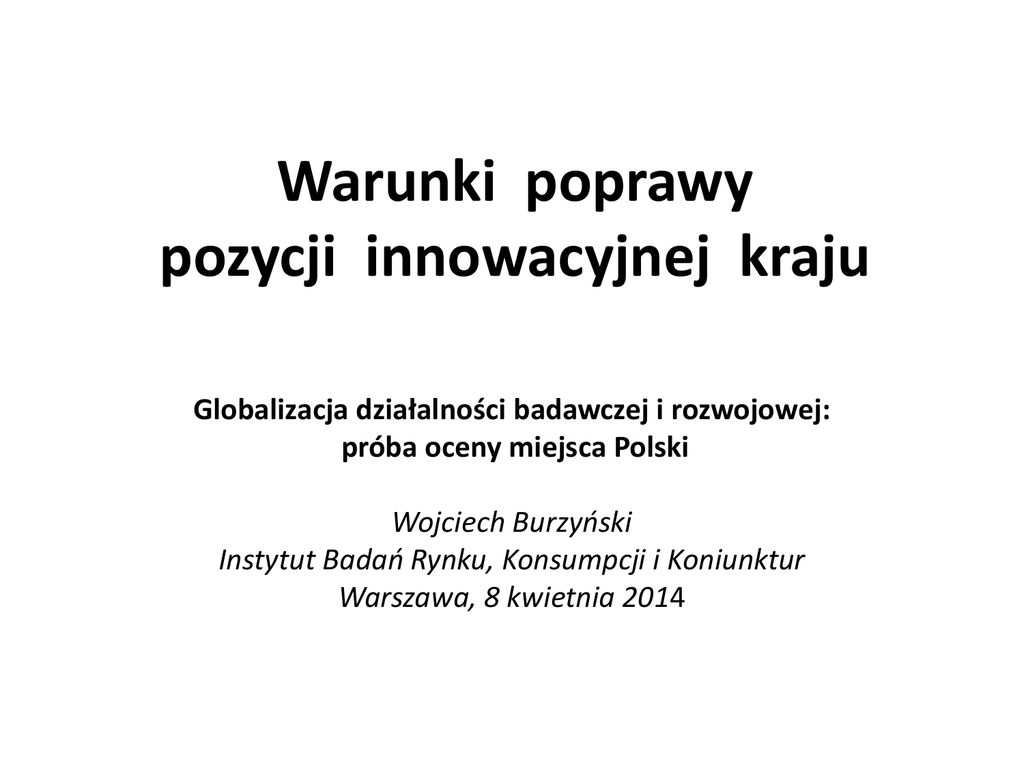 Warunki poprawy
pozycji innowacyjnej kraju

Globalizacja działalności badawczej i rozwojowej:
próba oceny miejsca Polski

Wojciech Burzyński
Instytut Badań Rynku, Konsumpcji i Koniunktur
Warszawa, 8 kwietnia 2014